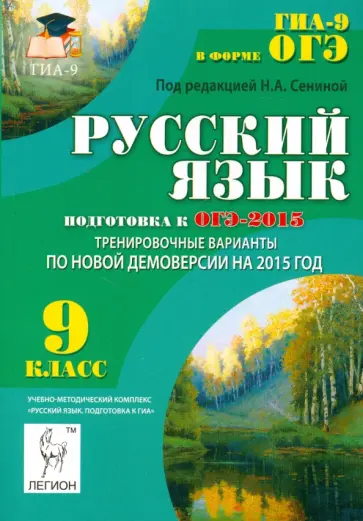 ГИА-9

ГИА-9
В ФОРМЕ ОГЭ

Под редакцией Н.А. Сениной

РУССКИЙ ЯЗЫК

ПОДГОТОВКА К ОГЭ-2015

ТРЕНИРОВОЧНЫЕ ВАРИАНТЫ
ПО НОВОЙ ДЕМОВЕРСИИ НА 2015 ГОД

9 КЛАСС

УЧЕБНО-МЕТОДИЧЕСКИЙ КОМПЛЕКС
«РУССКИЙ ЯЗЫК. ПОДГОТОВКА К ГИА»

TM
ЛЕГИОН